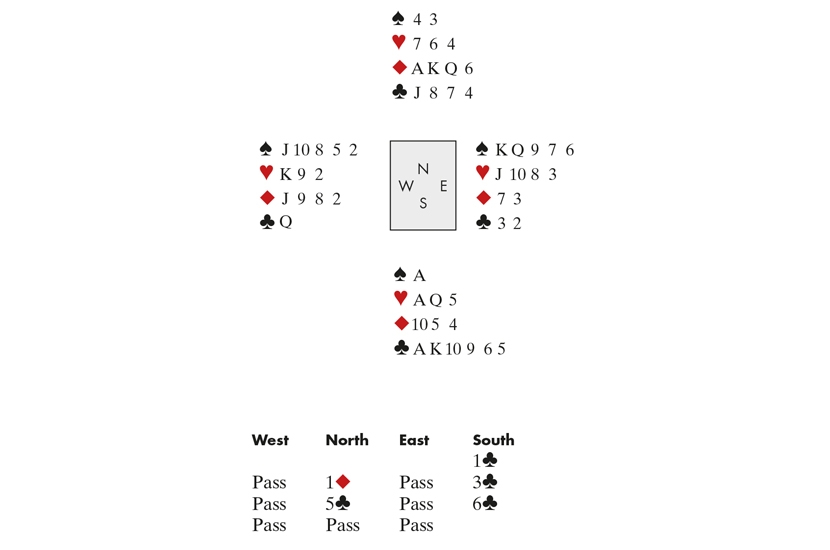 ♠ 4 3
♥ 7 6 4
♦ A K Q 6
♣ J 8 7 4

♠ J 10 8 5 2
♥ K 9 2
♦ J 9 8 2
♣ Q

N
W E
S

♠ K Q 9 7 6
♥ J 10 8 3
♦ 7 3
♣ 3 2

♠ A
♥ A Q 5
♦ 10 5 4
♣ A K 10 9 6 5

| West | North | East | South |
|---|---|---|---|
| | | | 1♣ |
| Pass | 1♦ | Pass | 3♣ |
| Pass | 5♣ | Pass | 6♣ |
| Pass | Pass | Pass | |